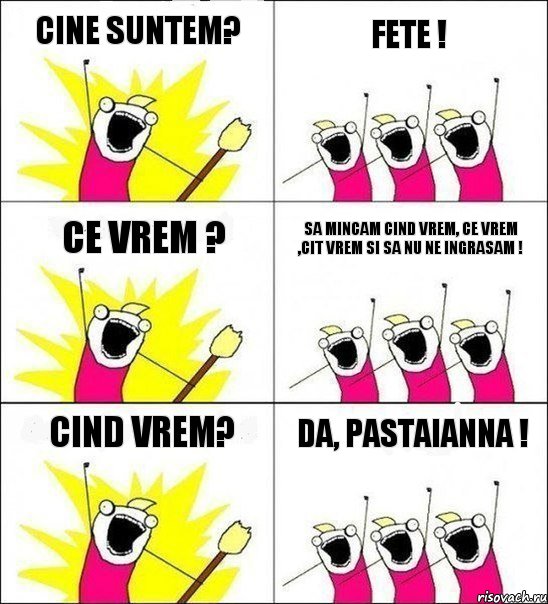 CINE SUNTEM?

FETE !

CE VREM ?

SA MINCAM CIND VREM, CE VREM ,CIT VREM SI SA NU NE INGRASAM !

CIND VREM?

DA, PASTAIANNA !

risovach.ru